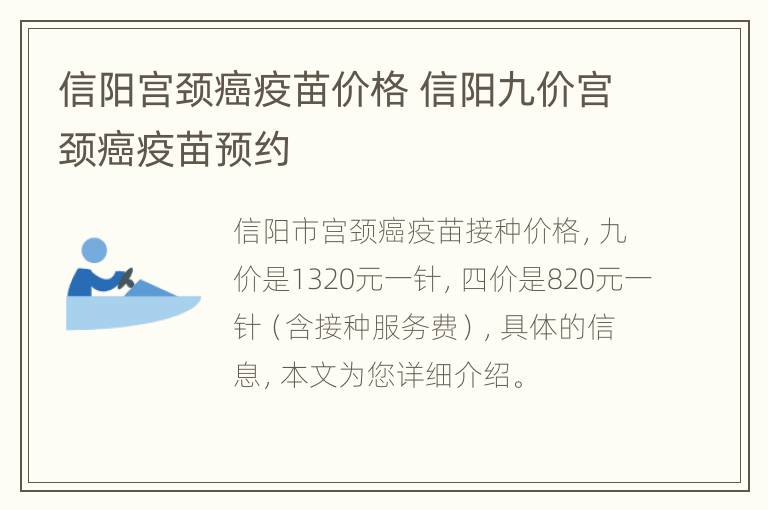 信阳宫颈癌疫苗价格 信阳九价宫颈癌疫苗预约

信阳市宫颈癌疫苗接种价格，九价是1320元一针，四价是820元一针（含接种服务费），具体的信息，本文为您详细介绍。